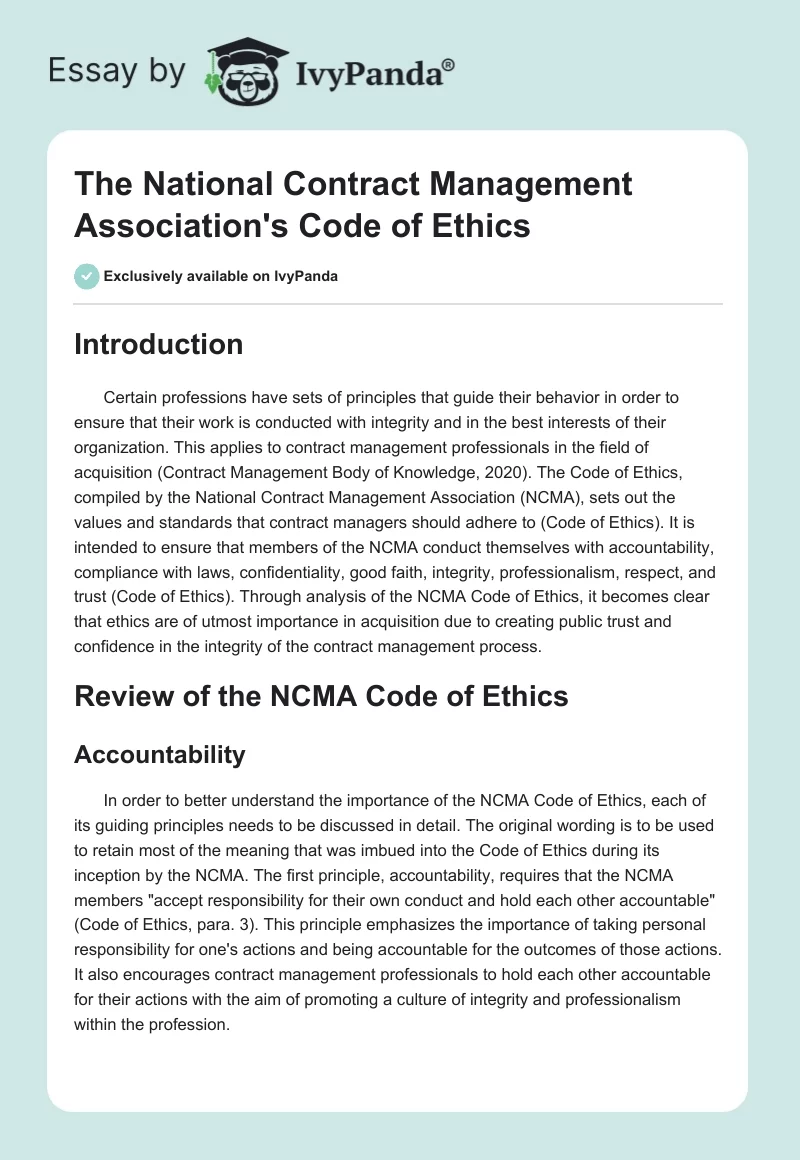 Essay by IvyPanda®

The National Contract Management Association's Code of Ethics

Exclusively available on IvyPanda

Introduction

Certain professions have sets of principles that guide their behavior in order to ensure that their work is conducted with integrity and in the best interests of their organization. This applies to contract management professionals in the field of acquisition (Contract Management Body of Knowledge, 2020). The Code of Ethics, compiled by the National Contract Management Association (NCMA), sets out the values and standards that contract managers should adhere to (Code of Ethics). It is intended to ensure that members of the NCMA conduct themselves with accountability, compliance with laws, confidentiality, good faith, integrity, professionalism, respect, and trust (Code of Ethics). Through analysis of the NCMA Code of Ethics, it becomes clear that ethics are of utmost importance in acquisition due to creating public trust and confidence in the integrity of the contract management process.

Review of the NCMA Code of Ethics

Accountability

In order to better understand the importance of the NCMA Code of Ethics, each of its guiding principles needs to be discussed in detail. The original wording is to be used to retain most of the meaning that was imbued into the Code of Ethics during its inception by the NCMA. The first principle, accountability, requires that the NCMA members "accept responsibility for their own conduct and hold each other accountable" (Code of Ethics, para. 3). This principle emphasizes the importance of taking personal responsibility for one's actions and being accountable for the outcomes of those actions. It also encourages contract management professionals to hold each other accountable for their actions with the aim of promoting a culture of integrity and professionalism within the profession.